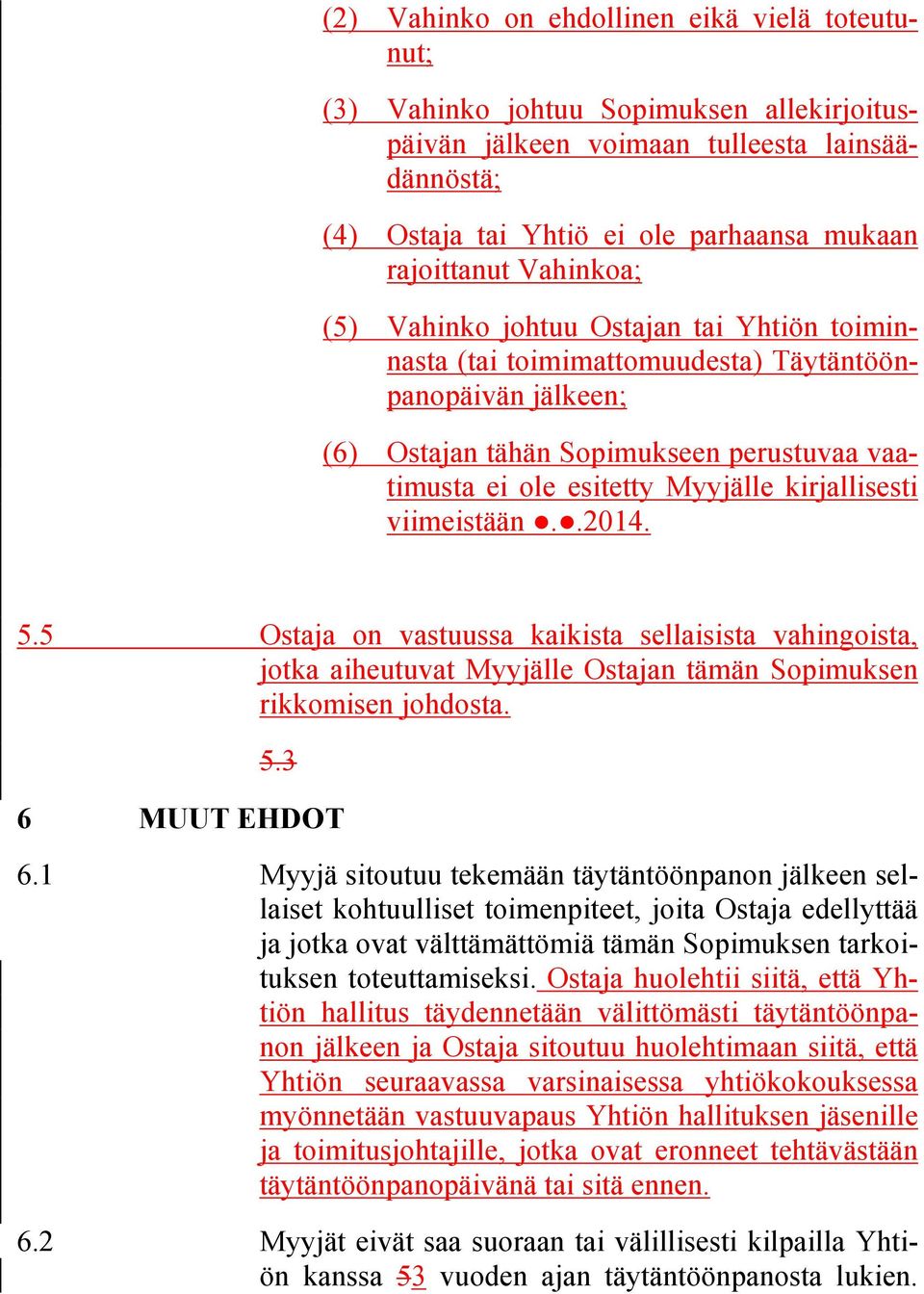 (2) Vahinko on ehdollinen eikä vielä toteutunut;

(3) Vahinko johtuu Sopimuksen allekirjoituspäivän jälkeen voimaan tulleesta lainsäädännöstä;

(4) Ostaja tai Yhtiö ei ole parhaansa mukaan rajoittanut Vahinkoa;

(5) Vahinko johtuu Ostajan tai Yhtiön toiminnasta (tai toimimattomuudesta) Täytäntöönpanopäivän jälkeen;

(6) Ostajan tähän Sopimukseen perustuvaa vaatimusta ei ole esitetty Myyjälle kirjallisesti viimeistään ●.●.2014.

5.5 Ostaja on vastuussa kaikista sellaisista vahingoista, jotka aiheutuvat Myyjälle Ostajan tämän Sopimuksen rikkomisen johdosta.

5.3

6 MUUT EHDOT

6.1 Myyjä sitoutuu tekemään täytäntöönpanon jälkeen sellaiset kohtuulliset toimenpiteet, joita Ostaja edellyttää ja jotka ovat välttämättömiä tämän Sopimuksen tarkoituksen toteuttamiseksi. Ostaja huolehtii siitä, että Yhtiön hallitus täydennetään välittömästi täytäntöönpanon jälkeen ja Ostaja sitoutuu huolehtimaan siitä, että Yhtiön seuraavassa varsinaisessa yhtiökokouksessa myönnetään vastuuvapaus Yhtiön hallituksen jäsenille ja toimitusjohtajille, jotka ovat eronneet tehtävästään täytäntöönpanopäivänä tai sitä ennen.

6.2 Myyjät eivät saa suoraan tai välillisesti kilpailla Yhtiön kanssa 53 vuoden ajan täytäntöönpanosta lukien.